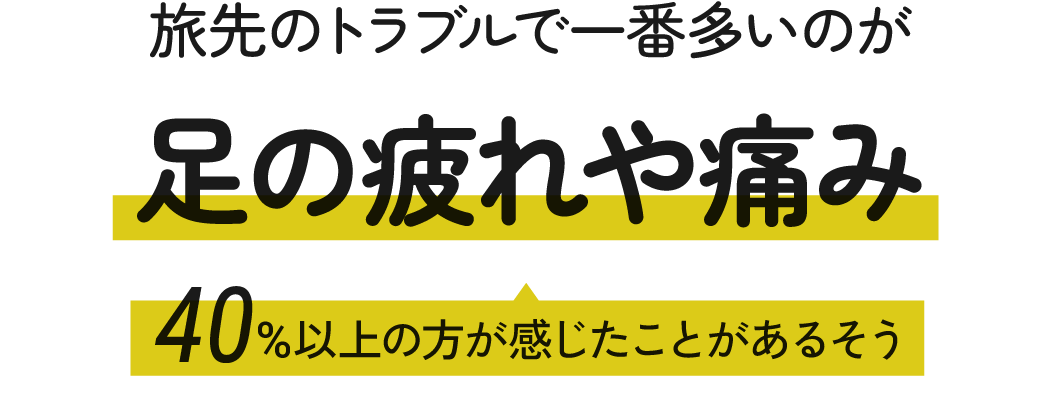 旅先のトラブルで一番多いのが

足の疲れや痛み

40%以上の方が感じたことがあるそう